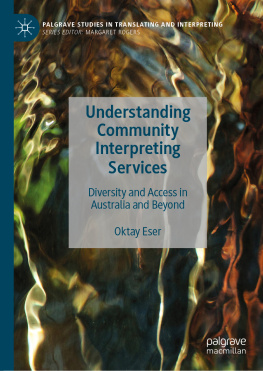 PALGRAVE STUDIES IN TRANSLATING AND INTERPRETING
SERIES EDITOR: MARGARET ROGERS

Understanding Community Interpreting Services

Diversity and Access in Australia and Beyond

Oktay Eser

palgrave macmillan